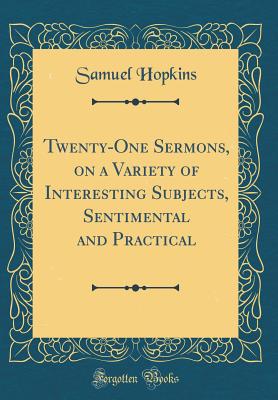 Samuel Hopkins

Twenty-One Sermons, on a Variety of Interesting Subjects, Sentimental and Practical

Forgotten Books